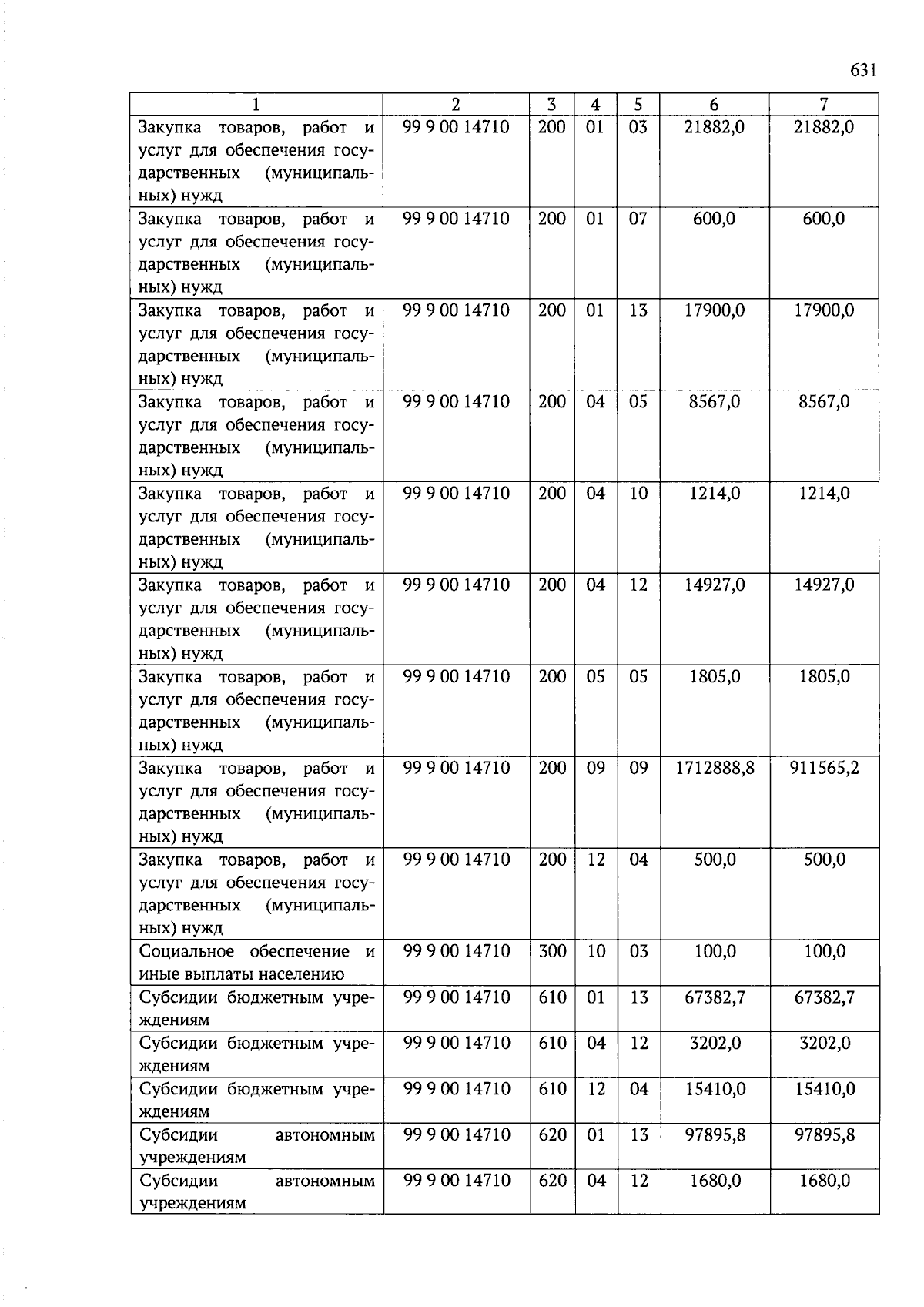 631

| 1 | 2 | 3 | 4 | 5 | 6 | 7 |
|---|---|---|---|---|---|---|
| Закупка товаров, работ и услуг для обеспечения государственных (муниципальных) нужд | 99 9 00 14710 | 200 | 01 | 03 | 21882,0 | 21882,0 |
| Закупка товаров, работ и услуг для обеспечения государственных (муниципальных) нужд | 99 9 00 14710 | 200 | 01 | 07 | 600,0 | 600,0 |
| Закупка товаров, работ и услуг для обеспечения государственных (муниципальных) нужд | 99 9 00 14710 | 200 | 01 | 13 | 17900,0 | 17900,0 |
| Закупка товаров, работ и услуг для обеспечения государственных (муниципальных) нужд | 99 9 00 14710 | 200 | 04 | 05 | 8567,0 | 8567,0 |
| Закупка товаров, работ и услуг для обеспечения государственных (муниципальных) нужд | 99 9 00 14710 | 200 | 04 | 10 | 1214,0 | 1214,0 |
| Закупка товаров, работ и услуг для обеспечения государственных (муниципальных) нужд | 99 9 00 14710 | 200 | 04 | 12 | 14927,0 | 14927,0 |
| Закупка товаров, работ и услуг для обеспечения государственных (муниципальных) нужд | 99 9 00 14710 | 200 | 05 | 05 | 1805,0 | 1805,0 |
| Закупка товаров, работ и услуг для обеспечения государственных (муниципальных) нужд | 99 9 00 14710 | 200 | 09 | 09 | 1712888,8 | 911565,2 |
| Закупка товаров, работ и услуг для обеспечения государственных (муниципальных) нужд | 99 9 00 14710 | 200 | 12 | 04 | 500,0 | 500,0 |
| Социальное обеспечение и иные выплаты населению | 99 9 00 14710 | 300 | 10 | 03 | 100,0 | 100,0 |
| Субсидии бюджетным учреждениям | 99 9 00 14710 | 610 | 01 | 13 | 67382,7 | 67382,7 |
| Субсидии бюджетным учреждениям | 99 9 00 14710 | 610 | 04 | 12 | 3202,0 | 3202,0 |
| Субсидии бюджетным учреждениям | 99 9 00 14710 | 610 | 12 | 04 | 15410,0 | 15410,0 |
| Субсидии автономным учреждениям | 99 9 00 14710 | 620 | 01 | 13 | 97895,8 | 97895,8 |
| Субсидии автономным учреждениям | 99 9 00 14710 | 620 | 04 | 12 | 1680,0 | 1680,0 |